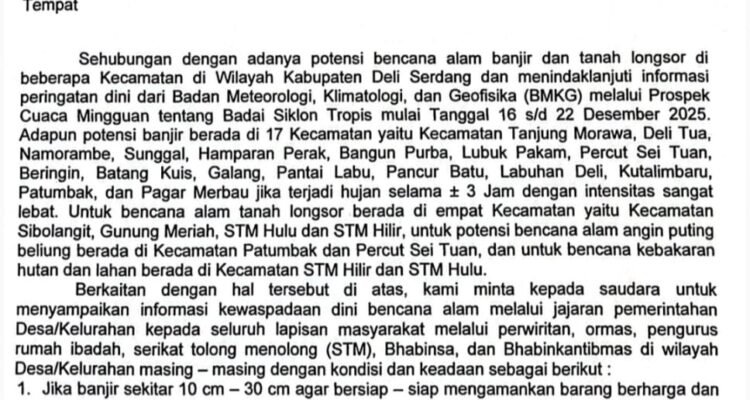 Tempat

Sehubungan dengan adanya potensi bencana alam banjir dan tanah longsor di beberapa Kecamatan di Wilayah Kabupaten Deli Serdang dan menindaklanjuti informasi peringatan dini dari Badan Meteorologi, Klimatologi, dan Geofisika (BMKG) melalui Prospek Cuaca Mingguan tentang Badai Siklon Tropis mulai Tanggal 16 s/d 22 Desember 2025. Adapun potensi banjir berada di 17 Kecamatan yaitu Kecamatan Tanjung Morawa, Deli Tua, Namorambe, Sunggal, Hamparan Perak, Bangun Purba, Lubuk Pakam, Percut Sei Tuan, Beringin, Batang Kuis, Galang, Pantai Labu, Pancur Batu, Labuhan Deli, Kutalimbaru, Patumbak, dan Pagar Merbau jika terjadi hujan selama ± 3 Jam dengan intensitas sangat lebat. Untuk bencana alam tanah longsor berada di empat Kecamatan yaitu Kecamatan Sibolangit, Gunung Meriah, STM Hulu dan STM Hilir, untuk potensi bencana alam angin puting beliung berada di Kecamatan Patumbak dan Percut Sei Tuan, dan untuk bencana kebakaran hutan dan lahan berada di Kecamatan STM Hilir dan STM Hulu.

Berkaitan dengan hal tersebut di atas, kami minta kepada saudara untuk menyampaikan informasi kewaspadaan dini bencana alam melalui jajaran pemerintahan Desa/Kelurahan kepada seluruh lapisan masyarakat melalui perwiritan, ormas, pengurus rumah ibadah, serikat tolong menolong (STM), Bhabinsa, dan Bhabinkantibmas di wilayah Desa/Kelurahan masing – masing dengan kondisi dan keadaan sebagai berikut :

1. Jika banjir sekitar 10 cm – 30 cm agar bersiap – siap mengamankan barang berharga dan